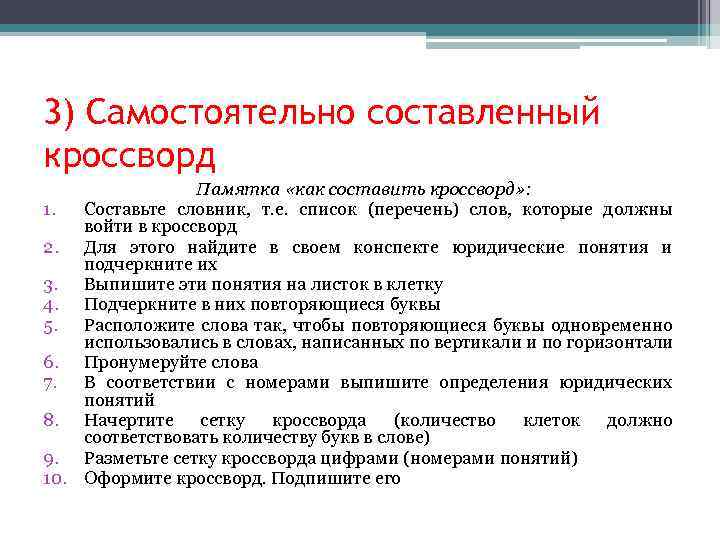 3) Самостоятельно составленный кроссворд

Памятка «как составить кроссворд»:

1. Составьте словник, т.е. список (перечень) слов, которые должны войти в кроссворд
2. Для этого найдите в своем конспекте юридические понятия и подчеркните их
3. Выпишите эти понятия на листок в клетку
4. Подчеркните в них повторяющиеся буквы
5. Расположите слова так, чтобы повторяющиеся буквы одновременно использовались в словах, написанных по вертикали и по горизонтали
6. Пронумеруйте слова
7. В соответствии с номерами выпишите определения юридических понятий
8. Начертите сетку кроссворда (количество клеток должно соответствовать количеству букв в слове)
9. Разметьте сетку кроссворда цифрами (номерами понятий)
10. Оформите кроссворд. Подпишите его